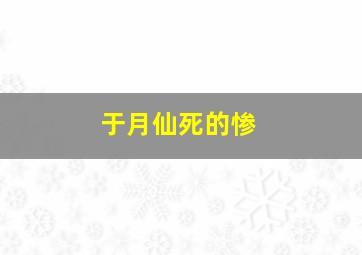 于月仙死的惨